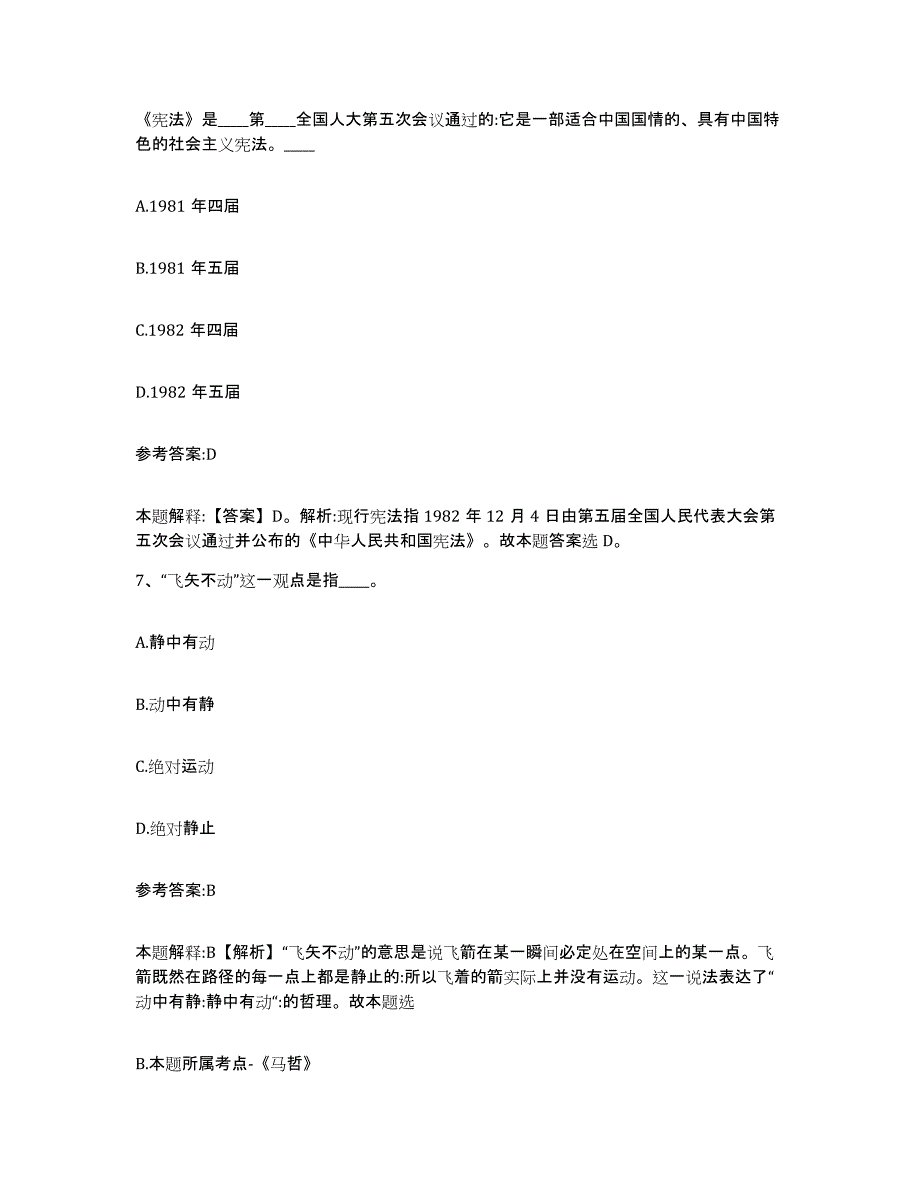 《宪法》是____第____全国人大第五次会议通过的:它是一部适合中国国情的、具有中国特色的社会主义宪法。____

A.1981 年四届

B.1981 年五届

C.1982 年四届

D.1982 年五届

参考答案:D

本题解释:【答案】D。解析:现行宪法指 1982 年 12 月 4 日由第五届全国人民代表大会第五次会议通过并公布的《中华人民共和国宪法》。故本题答案选 D。

7、“飞矢不动”这一观点是指____。

A.静中有动

B.动中有静

C.绝对运动

D.绝对静止

参考答案:B

本题解释:B【解析】“飞矢不动”的意思是说飞箭在某一瞬间必定处在空间上的某一点。飞箭既然在路径的每一点上都是静止的:所以飞着的箭实际上并没有运动。这一说法表达了“动中有静:静中有动“:的哲理。故本题选

B.本题所属考点-《马哲》